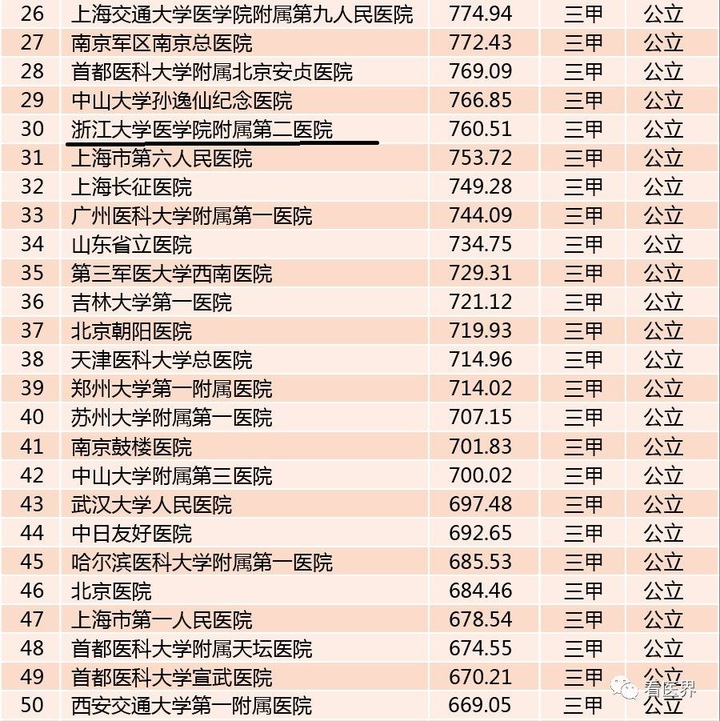 | 26 | 上海交通大学医学院附属第九人民医院 | 774.94 | 三甲 | 公立 |
|---|---|---|---|---|
| 27 | 南京军区南京总医院 | 772.43 | 三甲 | 公立 |
| 28 | 首都医科大学附属北京安贞医院 | 769.09 | 三甲 | 公立 |
| 29 | 中山大学孙逸仙纪念医院 | 766.85 | 三甲 | 公立 |
| 30 | 浙江大学医学院附属第二医院 | 760.51 | 三甲 | 公立 |
| 31 | 上海市第六人民医院 | 753.72 | 三甲 | 公立 |
| 32 | 上海长征医院 | 749.28 | 三甲 | 公立 |
| 33 | 广州医科大学附属第一医院 | 744.09 | 三甲 | 公立 |
| 34 | 山东省立医院 | 734.75 | 三甲 | 公立 |
| 35 | 第三军医大学西南医院 | 729.31 | 三甲 | 公立 |
| 36 | 吉林大学第一医院 | 721.12 | 三甲 | 公立 |
| 37 | 北京朝阳医院 | 719.93 | 三甲 | 公立 |
| 38 | 天津医科大学总医院 | 714.96 | 三甲 | 公立 |
| 39 | 郑州大学第一附属医院 | 714.02 | 三甲 | 公立 |
| 40 | 苏州大学附属第一医院 | 707.15 | 三甲 | 公立 |
| 41 | 南京鼓楼医院 | 701.83 | 三甲 | 公立 |
| 42 | 中山大学附属第三医院 | 700.02 | 三甲 | 公立 |
| 43 | 武汉大学人民医院 | 697.48 | 三甲 | 公立 |
| 44 | 中日友好医院 | 692.65 | 三甲 | 公立 |
| 45 | 哈尔滨医科大学附属第一医院 | 685.53 | 三甲 | 公立 |
| 46 | 北京医院 | 684.46 | 三甲 | 公立 |
| 47 | 上海市第一人民医院 | 678.54 | 三甲 | 公立 |
| 48 | 首都医科大学附属天坛医院 | 674.55 | 三甲 | 公立 |
| 49 | 首都医科大学宣武医院 | 670.21 | 三甲 | 公立 |
| 50 | 西安交通大学第一附属医院 | 669.05 | 三甲 | 公立 |

看医界